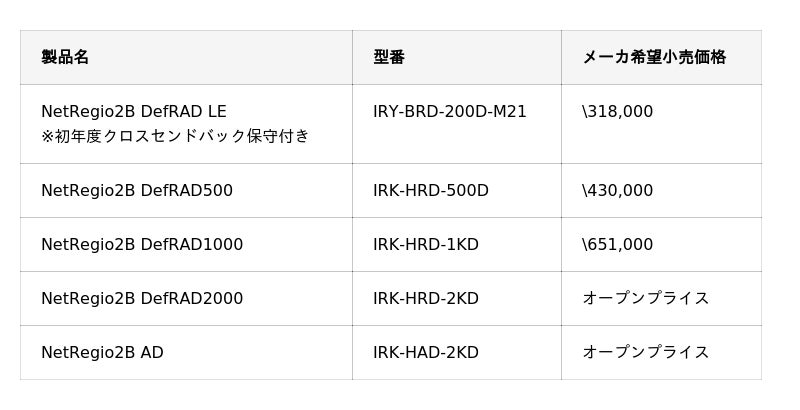 | 製品名 | 型番 | メーカ希望小売価格 |
|---|---|---|
| NetRegio2B DefRAD LE ※初年度クロスセンドバック保守付き | IRY-BRD-200D-M21 | \318,000 |
| NetRegio2B DefRAD500 | IRK-HRD-500D | \430,000 |
| NetRegio2B DefRAD1000 | IRK-HRD-1KD | \651,000 |
| NetRegio2B DefRAD2000 | IRK-HRD-2KD | オープンプライス |
| NetRegio2B AD | IRK-HAD-2KD | オープンプライス |